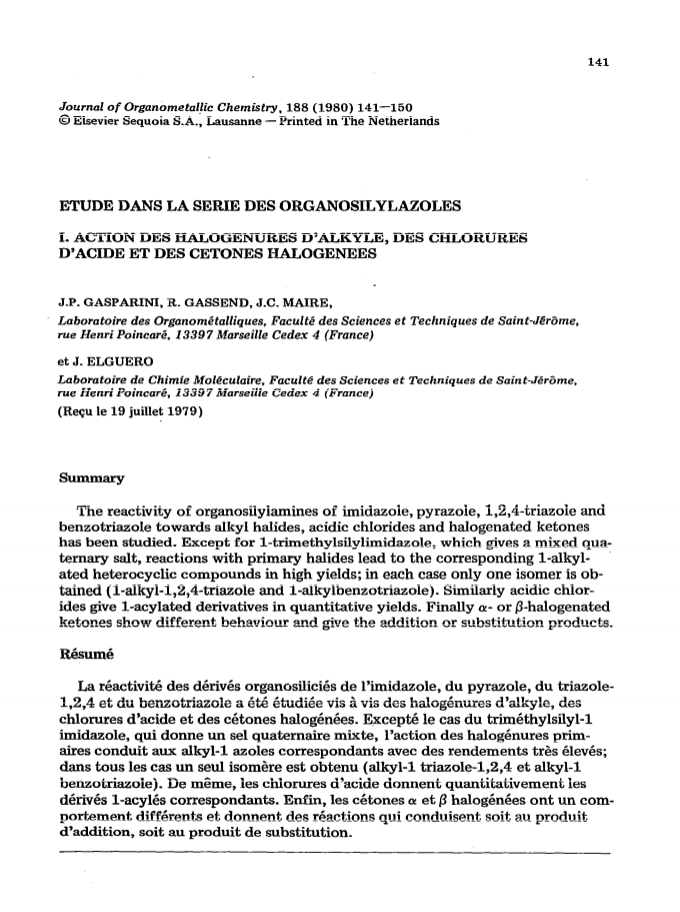 141

Journal of Organometallic Chemistry, 188 (1980) 141—150
© Elsevier Sequoia S.A., Lausanne — Printed in The Netherlands

ETUDE DANS LA SERIE DES ORGANOSILYLAZOLES

I. ACTION DES HALOGENURES D'ALKYLE, DES CHLORURES D'ACIDE ET DES CETONES HALOGENEES

J.P. GASPARINI, R. GASSEND, J.C. MAIRE,

Laboratoire des Organométalliques, Faculté des Sciences et Techniques de Saint-Jérôme, rue Henri Poincaré, 13397 Marseille Cedex 4 (France)

et J. ELGUERO

Laboratoire de Chimie Moléculaire, Faculté des Sciences et Techniques de Saint-Jérôme, rue Henri Poincaré, 13397 Marseille Cedex 4 (France)

(Reçu le 19 juillet 1979)

Summary

The reactivity of organosilylamines of imidazole, pyrazole, 1,2,4-triazole and benzotriazole towards alkyl halides, acidic chlorides and halogenated ketones has been studied. Except for 1-trimethylsilylimidazole, which gives a mixed quaternary salt, reactions with primary halides lead to the corresponding 1-alkylated heterocyclic compounds in high yields; in each case only one isomer is obtained (1-alkyl-1,2,4-triazole and 1-alkylbenzotriazole). Similarly acidic chlorides give 1-acylated derivatives in quantitative yields. Finally $\alpha$- or $\beta$-halogenated ketones show different behaviour and give the addition or substitution products.

Résumé

La réactivité des dérivés organosiliciés de l'imidazole, du pyrazole, du triazole-1,2,4 et du benzotriazole a été étudiée vis à vis des halogénures d'alkyle, des chlorures d'acide et des cétones halogénées. Excepté le cas du triméthylsilyl-1 imidazole, qui donne un sel quaternaire mixte, l'action des halogénures primaires conduit aux alkyl-1 azoles correspondants avec des rendements très élevés; dans tous les cas un seul isomère est obtenu (alkyl-1 triazole-1,2,4 et alkyl-1 benzotriazole). De même, les chlorures d'acide donnent quantitativement les dérivés 1-acylés correspondants. Enfin, les cétones $\alpha$ et $\beta$ halogénées ont un comportement différents et donnent des réactions qui conduisent soit au produit d'addition, soit au produit de substitution.